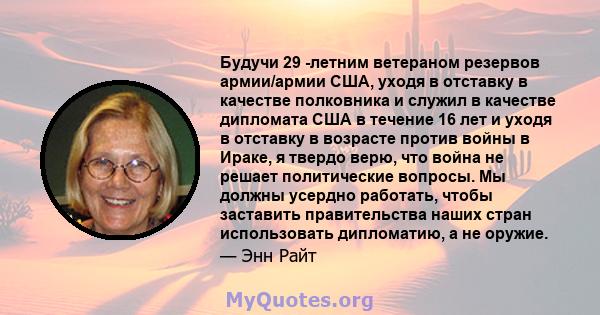 Будучи 29 -летним ветераном резервов армии/армии США, уходя в отставку в качестве полковника и служил в качестве дипломата США в течение 16 лет и уходя в отставку в возрасте против войны в Ираке, я твердо верю, что война не решает политические вопросы. Мы должны усердно работать, чтобы заставить правительства наших стран использовать дипломатию, а не оружие.
— Энн Райт

MyQuotes.org